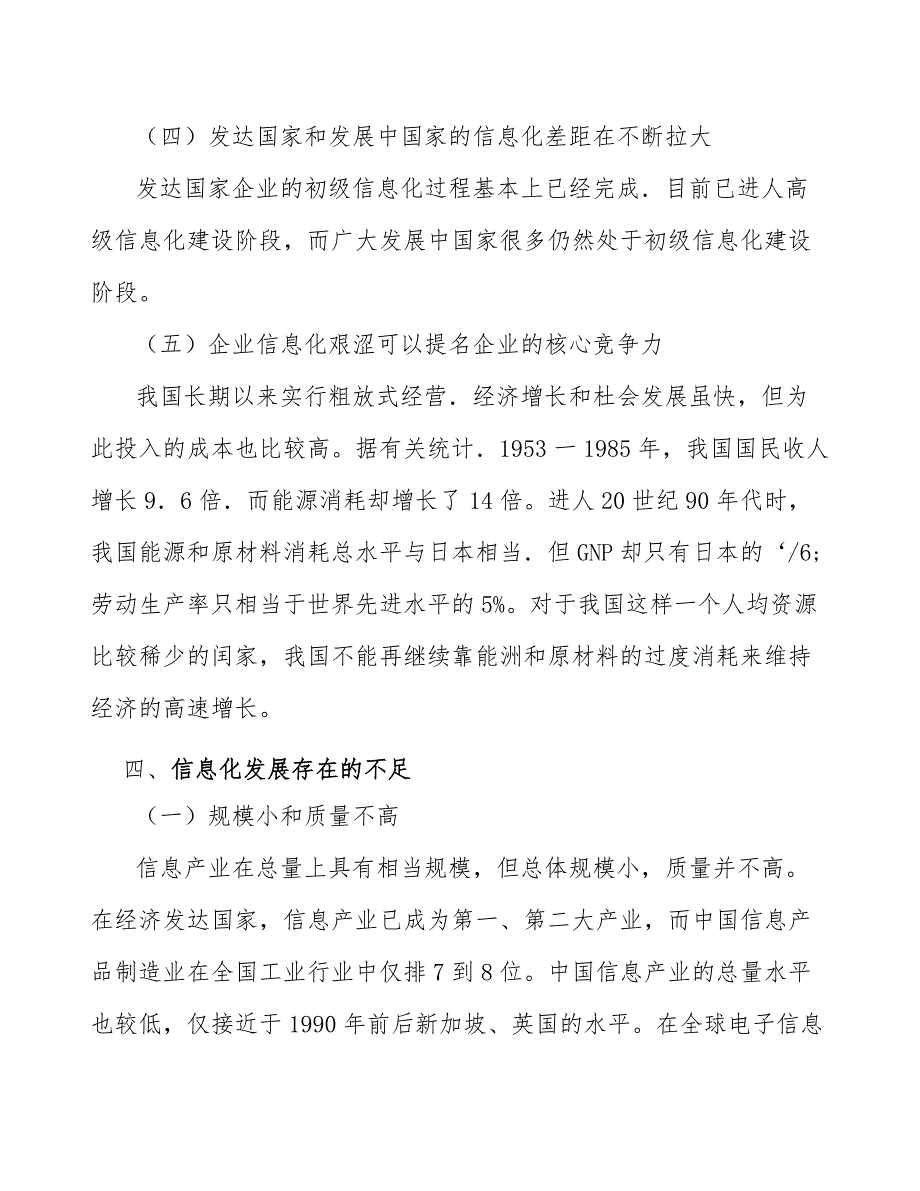 （四）发达国家和发展中国家的信息化差距在不断拉大

发达国家企业的初级信息化过程基本上已经完成．目前已进人高级信息化建设阶段，而广大发展中国家很多仍然处于初级信息化建设阶段。

（五）企业信息化艰涩可以提名企业的核心竞争力

我国长期以来实行粗放式经营．经济增长和杜会发展虽快，但为此投入的成本也比较高。据有关统计．1953 一 1985 年，我国国民收人增长 9．6 倍．而能源消耗却增长了 14 倍。进人 20 世纪 90 年代时，我国能源和原材料消耗总水平与日本相当．但 GNP 却只有日本的‘/6;劳动生产率只相当于世界先进水平的 5%。对于我国这样一个人均资源比较稀少的闰家，我国不能再继续靠能洲和原材料的过度消耗来维持经济的高速增长。

四、信息化发展存在的不足

（一）规模小和质量不高

信息产业在总量上具有相当规模，但总体规模小，质量并不高。在经济发达国家，信息产业已成为第一、第二大产业，而中国信息产品制造业在全国工业行业中仅排 7 到 8 位。中国信息产业的总量水平也较低，仅接近于 1990 年前后新加坡、英国的水平。在全球电子信息